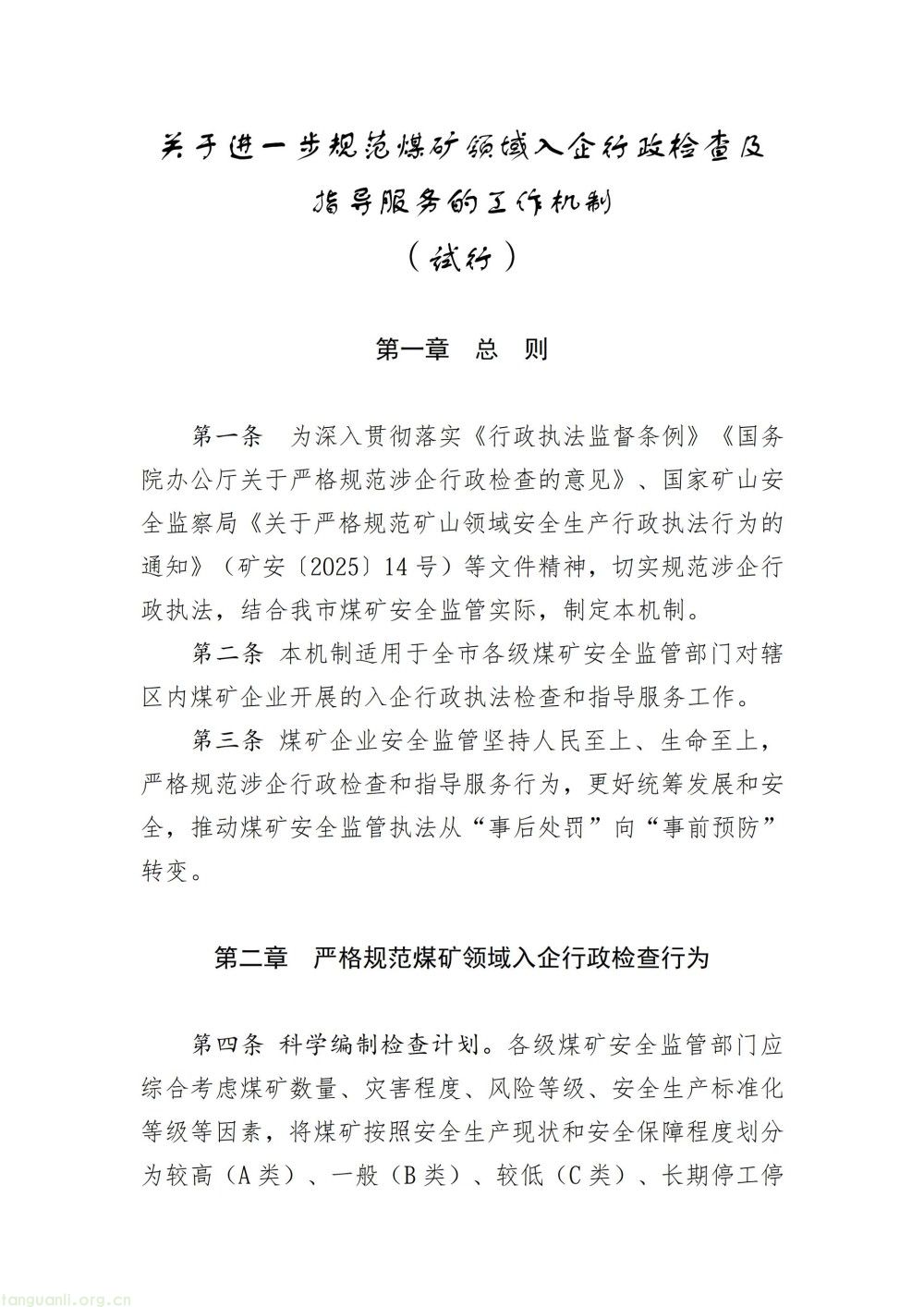 关于进一步规范煤矿领域入企行政检查及指导服务的工作机制

（试行）

第一章 总 则

第一条 为深入贯彻落实《行政执法监督条例》《国务院办公厅关于严格规范涉企行政检查的意见》、国家矿山安全监察局《关于严格规范矿山领域安全生产行政执法行为的通知》（矿安〔2025〕14号）等文件精神，切实规范涉企行政执法，结合我市煤矿安全监管实际，制定本机制。

第二条 本机制适用于全市各级煤矿安全监管部门对辖区内煤矿企业开展的入企行政执法检查和指导服务工作。

第三条 煤矿企业安全监管坚持人民至上、生命至上，严格规范涉企行政检查和指导服务行为，更好统筹发展和安全，推动煤矿安全监管执法从“事后处罚”向“事前预防”转变。

第二章 严格规范煤矿领域入企行政检查行为

第四条 科学编制检查计划。各级煤矿安全监管部门应综合考虑煤矿数量、灾害程度、风险等级、安全生产标准化等级等因素，将煤矿按照安全生产现状和安全保障程度划分为较高（A类）、一般（B类）、较低（C类）、长期停工停

tanguanli.org.cn